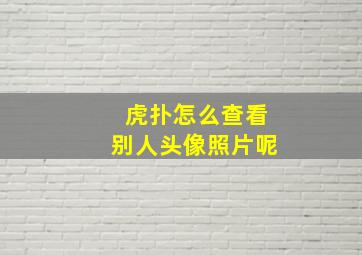 虎扑怎么查看
别人头像照片呢